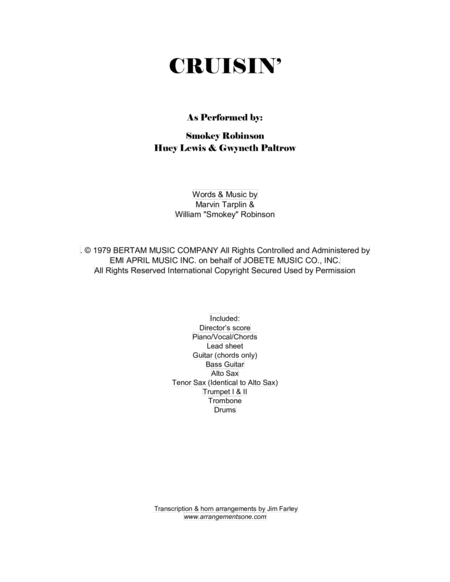 CRUISIN'

As Performed by:

Smokey Robinson
Huey Lewis & Gwyneth Paltrow

Words & Music by
Marvin Tarplin &
William "Smokey" Robinson

. © 1979 BERTAM MUSIC COMPANY All Rights Controlled and Administered by EMI APRIL MUSIC INC. on behalf of JOBETE MUSIC CO., INC. All Rights Reserved International Copyright Secured Used by Permission

Included:
Director's score
Piano/Vocal/Chords
Lead sheet
Guitar (chords only)
Bass Guitar
Alto Sax
Tenor Sax (Identical to Alto Sax)
Trumpet I & II
Trombone
Drums

Transcription & horn arrangements by Jim Farley
www.arrangementsone.com